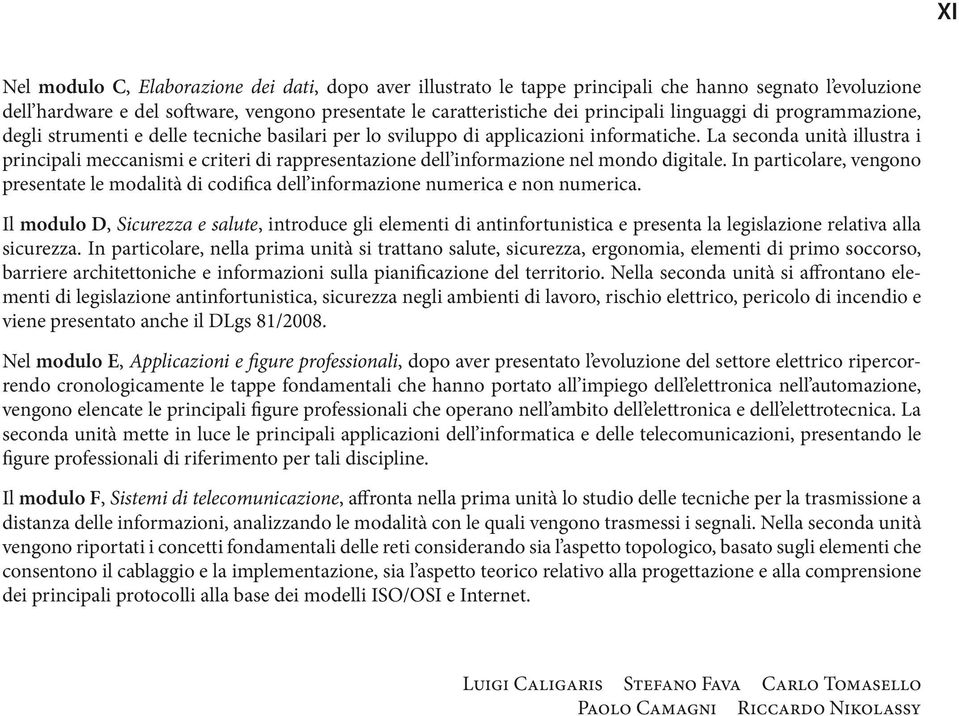 XI

Nel modulo C, Elaborazione dei dati, dopo aver illustrato le tappe principali che hanno segnato l'evoluzione dell'hardware e del software, vengono presentate le caratteristiche dei principali linguaggi di programmazione, degli strumenti e delle tecniche basilari per lo sviluppo di applicazioni informatiche. La seconda unità illustra i principali meccanismi e criteri di rappresentazione dell'informazione nel mondo digitale. In particolare, vengono presentate le modalità di codifica dell'informazione numerica e non numerica.

Il modulo D, Sicurezza e salute, introduce gli elementi di antinfortunistica e presenta la legislazione relativa alla sicurezza. In particolare, nella prima unità si trattano salute, sicurezza, ergonomia, elementi di primo soccorso, barriere architettoniche e informazioni sulla pianificazione del territorio. Nella seconda unità si affrontano elementi di legislazione antinfortunistica, sicurezza negli ambienti di lavoro, rischio elettrico, pericolo di incendio e viene presentato anche il DLgs 81/2008.

Nel modulo E, Applicazioni e figure professionali, dopo aver presentato l'evoluzione del settore elettrico ripercorrendo cronologicamente le tappe fondamentali che hanno portato all'impiego dell'elettronica nell'automazione, vengono elencate le principali figure professionali che operano nell'ambito dell'elettronica e dell'elettrotecnica. La seconda unità mette in luce le principali applicazioni dell'informatica e delle telecomunicazioni, presentando le figure professionali di riferimento per tali discipline.

Il modulo F, Sistemi di telecomunicazione, affronta nella prima unità lo studio delle tecniche per la trasmissione a distanza delle informazioni, analizzando le modalità con le quali vengono trasmessi i segnali. Nella seconda unità vengono riportati i concetti fondamentali delle reti considerando sia l'aspetto topologico, basato sugli elementi che consentono il cablaggio e la implementazione, sia l'aspetto teorico relativo alla progettazione e alla comprensione dei principali protocolli alla base dei modelli ISO/OSI e Internet.

Luigi Caligaris Stefano Fava Carlo Tomasello
Paolo Camagni Riccardo Nikolassy